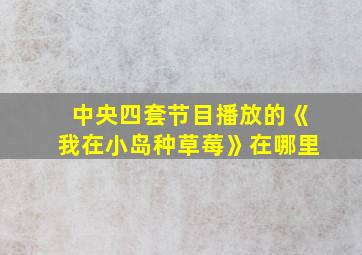 中央四套节目播放的《我在小岛种草莓》在哪里